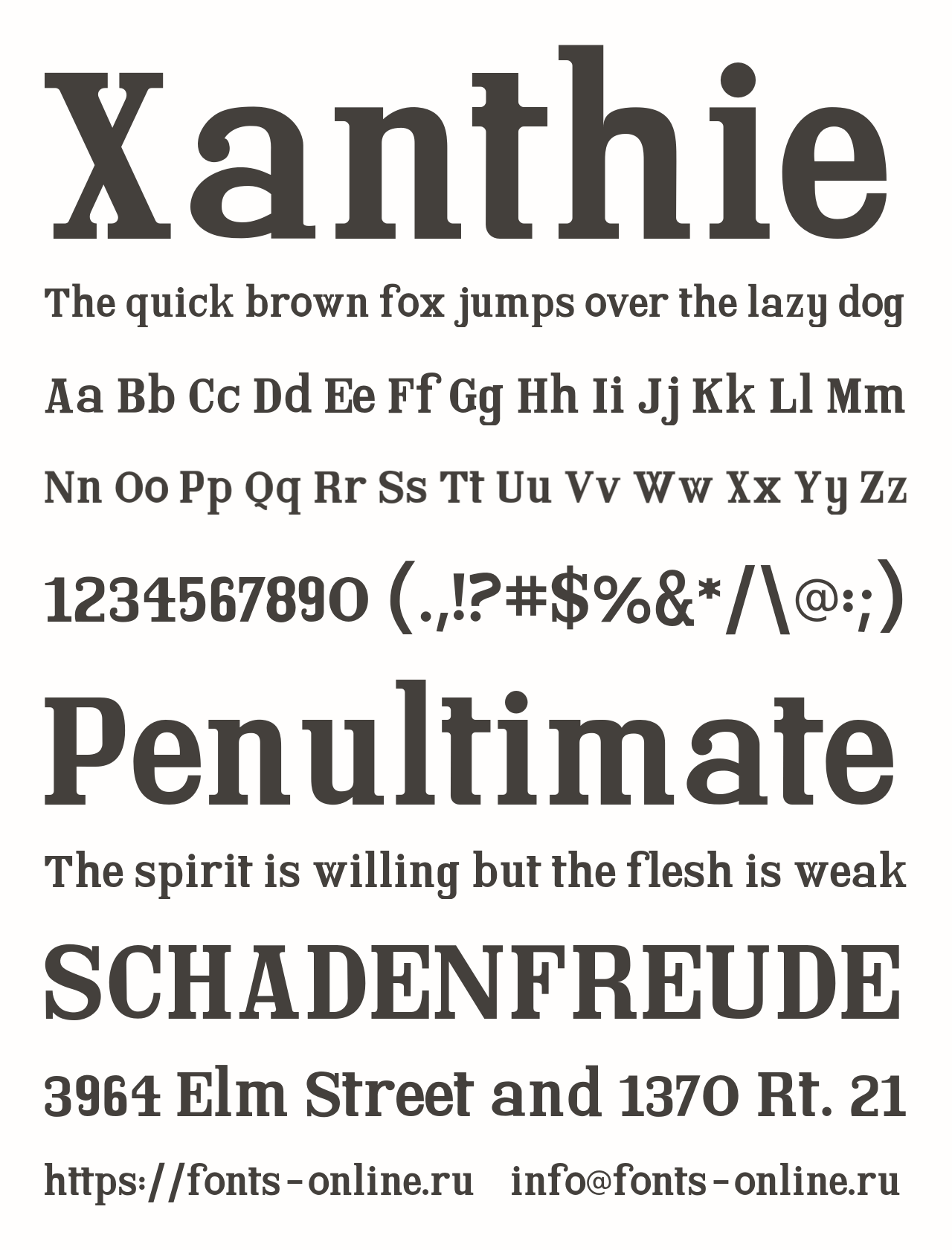 Xanthie

The quick brown fox jumps over the lazy dog

Aa Bb Cc Dd Ee Ff Gg Hh Ii Jj Kk Ll Mm

Nn Oo Pp Qq Rr Ss Tt Uu Vv Ww Xx Yy Zz

1234567890 (.,!?#$%&*/\@:;)

Penultimate

The spirit is willing but the flesh is weak

SCHADENFREUDE

3964 Elm Street and 1370 Rt. 21

https://fonts-online.ru info@fonts-online.ru